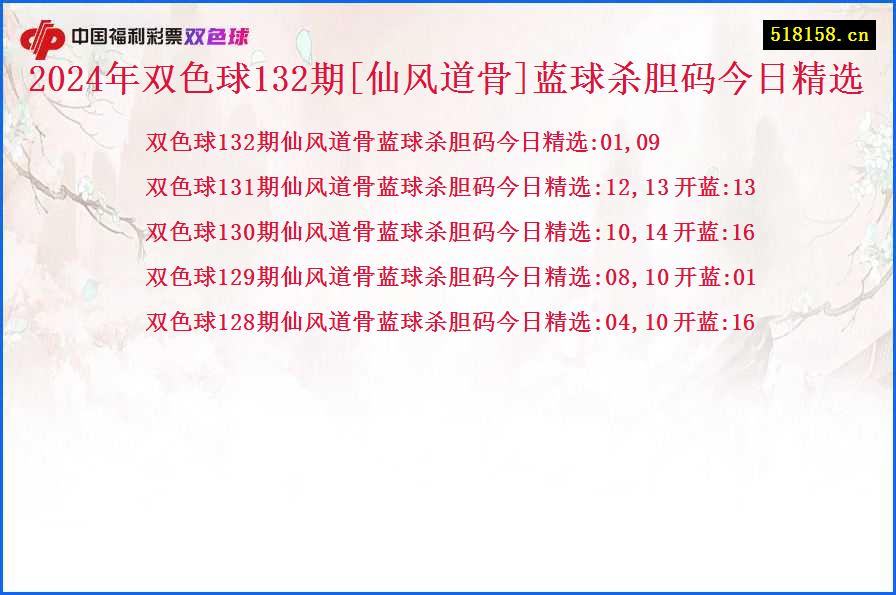 中国福利彩票双色球

518158.cn

2024年双色球132期[仙风道骨]蓝球杀胆码今日精选

双色球132期仙风道骨蓝球杀胆码今日精选:01,09

双色球131期仙风道骨蓝球杀胆码今日精选:12,13 开蓝:13

双色球130期仙风道骨蓝球杀胆码今日精选:10,14 开蓝:16

双色球129期仙风道骨蓝球杀胆码今日精选:08,10 开蓝:01

双色球128期仙风道骨蓝球杀胆码今日精选:04,10 开蓝:16